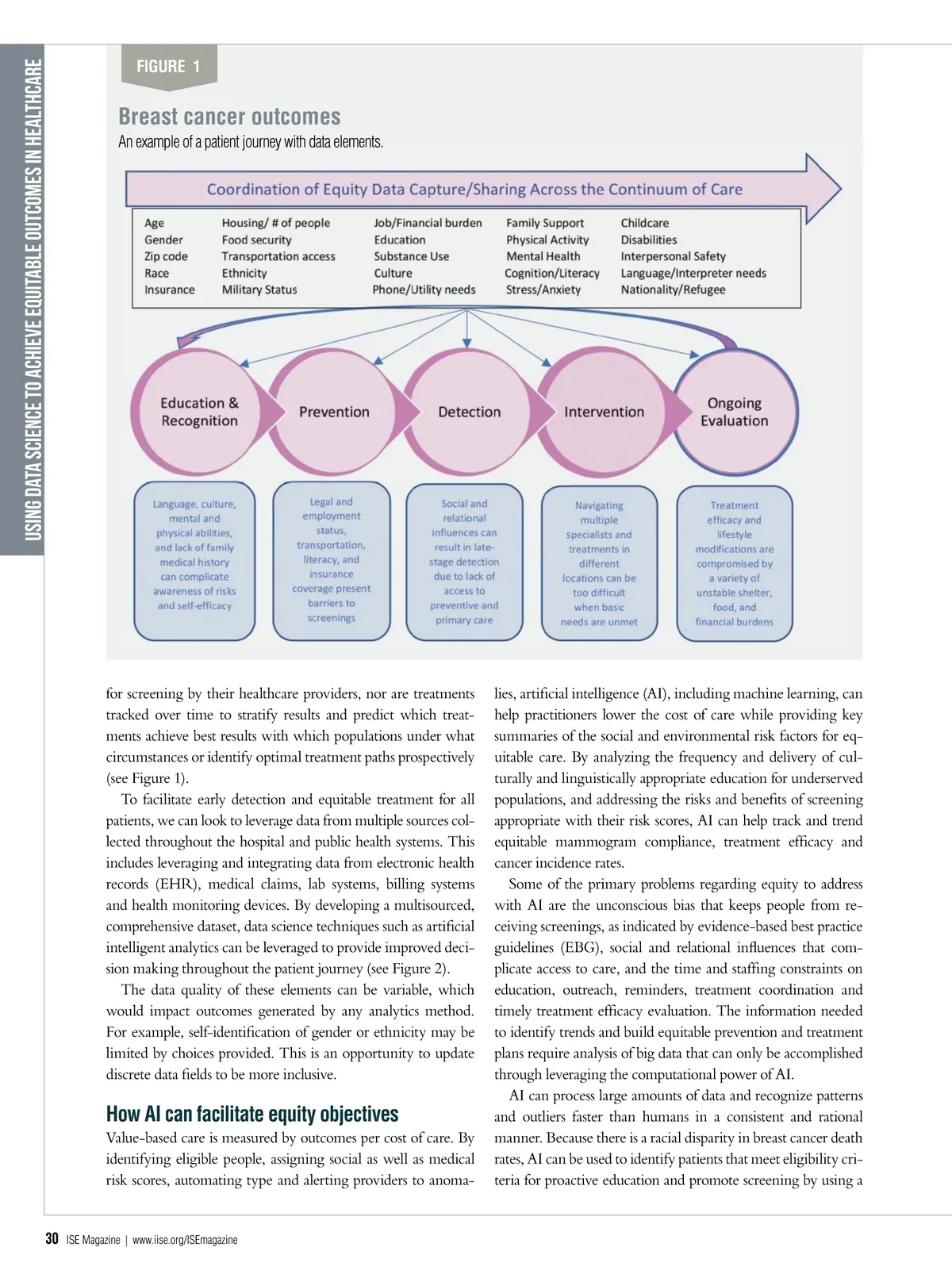 USING DATA SCIENCE TO ACHIEVE EQUITABLE OUTCOMES IN HEALTHCARE

FIGURE 1

Breast cancer outcomes

An example of a patient journey with data elements.

Coordination of Equity Data Capture/Sharing Across the Continuum of Care

Age
Gender
Zip code
Race
Insurance

Housing/ # of people
Food security
Transportation access
Ethnicity
Military Status

Job/Financial burden
Education
Substance Use
Culture
Phone/Utility needs

Family Support
Physical Activity
Mental Health
Cognition/Literacy
Stress/Anxiety

Childcare
Disabilities
Interpersonal Safety
Language/Interpreter needs
Nationality/Refugee

Education & Recognition

Prevention

Detection

Intervention

Ongoing Evaluation

Language, culture, mental and physical abilities, and lack of family medical history can complicate awareness of risks and self-efficacy

Legal and employment status, transportation, literacy, and insurance coverage present barriers to screenings

Social and relational influences can result in late-stage detection due to lack of access to preventive and primary care

Navigating multiple specialists and treatments in different locations can be too difficult when basic needs are unmet

Treatment efficacy and lifestyle modifications are compromised by a variety of unstable shelter, food, and financial burdens

for screening by their healthcare providers, nor are treatments tracked over time to stratify results and predict which treatments achieve best results with which populations under what circumstances or identify optimal treatment paths prospectively (see Figure 1).

To facilitate early detection and equitable treatment for all patients, we can look to leverage data from multiple sources collected throughout the hospital and public health systems. This includes leveraging and integrating data from electronic health records (EHR), medical claims, lab systems, billing systems and health monitoring devices. By developing a multisourced, comprehensive dataset, data science techniques such as artificial intelligent analytics can be leveraged to provide improved decision making throughout the patient journey (see Figure 2).

The data quality of these elements can be variable, which would impact outcomes generated by any analytics method. For example, self-identification of gender or ethnicity may be limited by choices provided. This is an opportunity to update discrete data fields to be more inclusive.

How AI can facilitate equity objectives

Value-based care is measured by outcomes per cost of care. By identifying eligible people, assigning social as well as medical risk scores, automating type and alerting providers to anomalies, artificial intelligence (AI), including machine learning, can help practitioners lower the cost of care while providing key summaries of the social and environmental risk factors for equitable care. By analyzing the frequency and delivery of culturally and linguistically appropriate education for underserved populations, and addressing the risks and benefits of screening appropriate with their risk scores, AI can help track and trend equitable mammogram compliance, treatment efficacy and cancer incidence rates.

Some of the primary problems regarding equity to address with AI are the unconscious bias that keeps people from receiving screenings, as indicated by evidence-based best practice guidelines (EBG), social and relational influences that complicate access to care, and the time and staffing constraints on education, outreach, reminders, treatment coordination and timely treatment efficacy evaluation. The information needed to identify trends and build equitable prevention and treatment plans require analysis of big data that can only be accomplished through leveraging the computational power of AI.

AI can process large amounts of data and recognize patterns and outliers faster than humans in a consistent and rational manner. Because there is a racial disparity in breast cancer death rates, AI can be used to identify patients that meet eligibility criteria for proactive education and promote screening by using a

30 ISE Magazine | www.iise.org/ISEmagazine